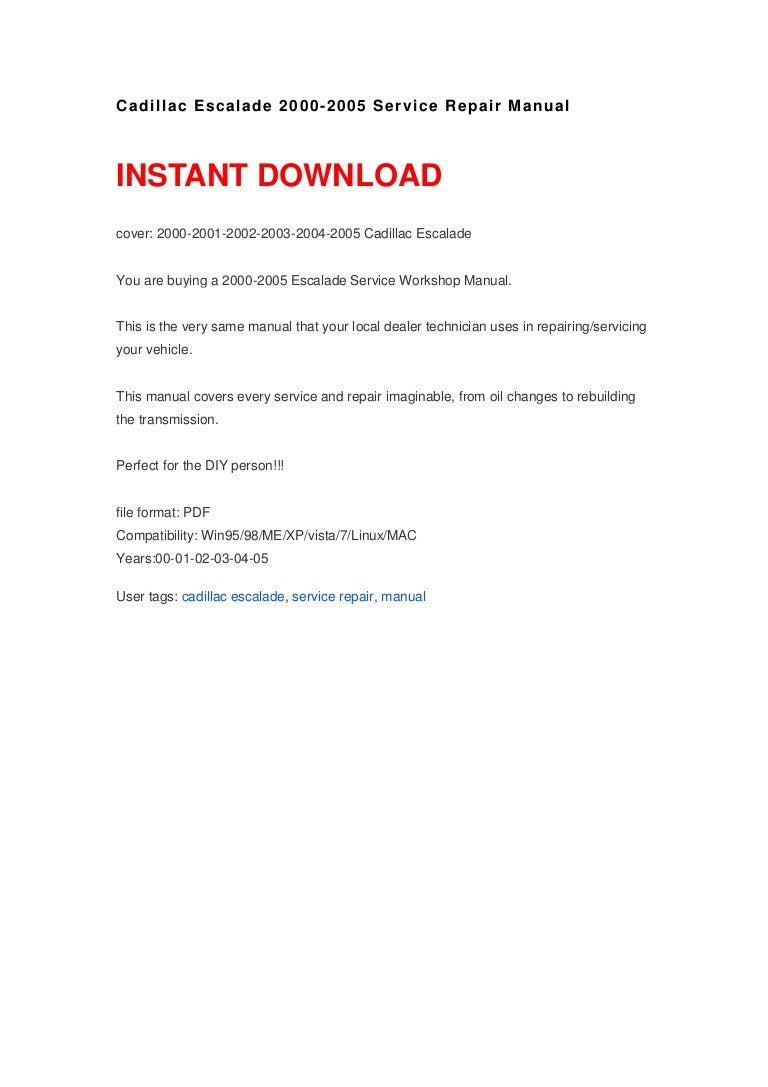 Cadillac Escalade 2000-2005 Service Repair Manual

INSTANT DOWNLOAD

cover: 2000-2001-2002-2003-2004-2005 Cadillac Escalade

You are buying a 2000-2005 Escalade Service Workshop Manual.

This is the very same manual that your local dealer technician uses in repairing/servicing your vehicle.

This manual covers every service and repair imaginable, from oil changes to rebuilding the transmission.

Perfect for the DIY person!!!

file format: PDF
Compatibility: Win95/98/ME/XP/vista/7/Linux/MAC
Years:00-01-02-03-04-05

User tags: cadillac escalade, service repair, manual